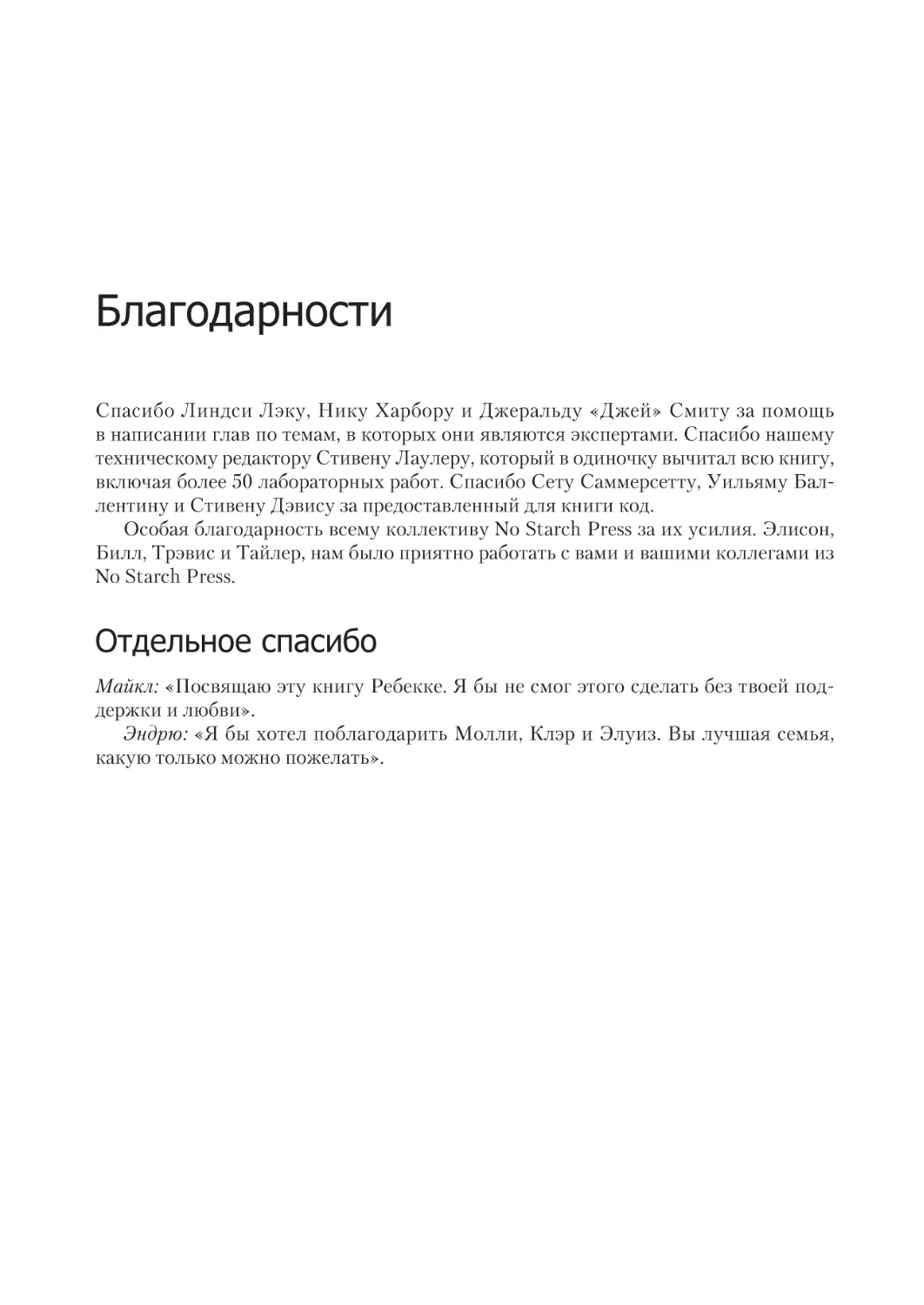 Благодарности

Спасибо Линдси Лэку, Нику Харбору и Джеральду «Джей» Смиту за помощь в написании глав по темам, в которых они являются экспертами. Спасибо нашему техническому редактору Стивену Лаулеру, который в одиночку вычитал всю книгу, включая более 50 лабораторных работ. Спасибо Сету Саммерсетту, Уильяму Баллентину и Стивену Дэвису за предоставленный для книги код.

Особая благодарность всему коллективу No Starch Press за их усилия. Элисон, Билл, Трэвис и Тайлер, нам было приятно работать с вами и вашими коллегами из No Starch Press.

Отдельное спасибо

Майкл: «Посвящаю эту книгу Ребекке. Я бы не смог этого сделать без твоей поддержки и любви».

Эндрю: «Я бы хотел поблагодарить Молли, Клэр и Элуиз. Вы лучшая семья, какую только можно пожелать».